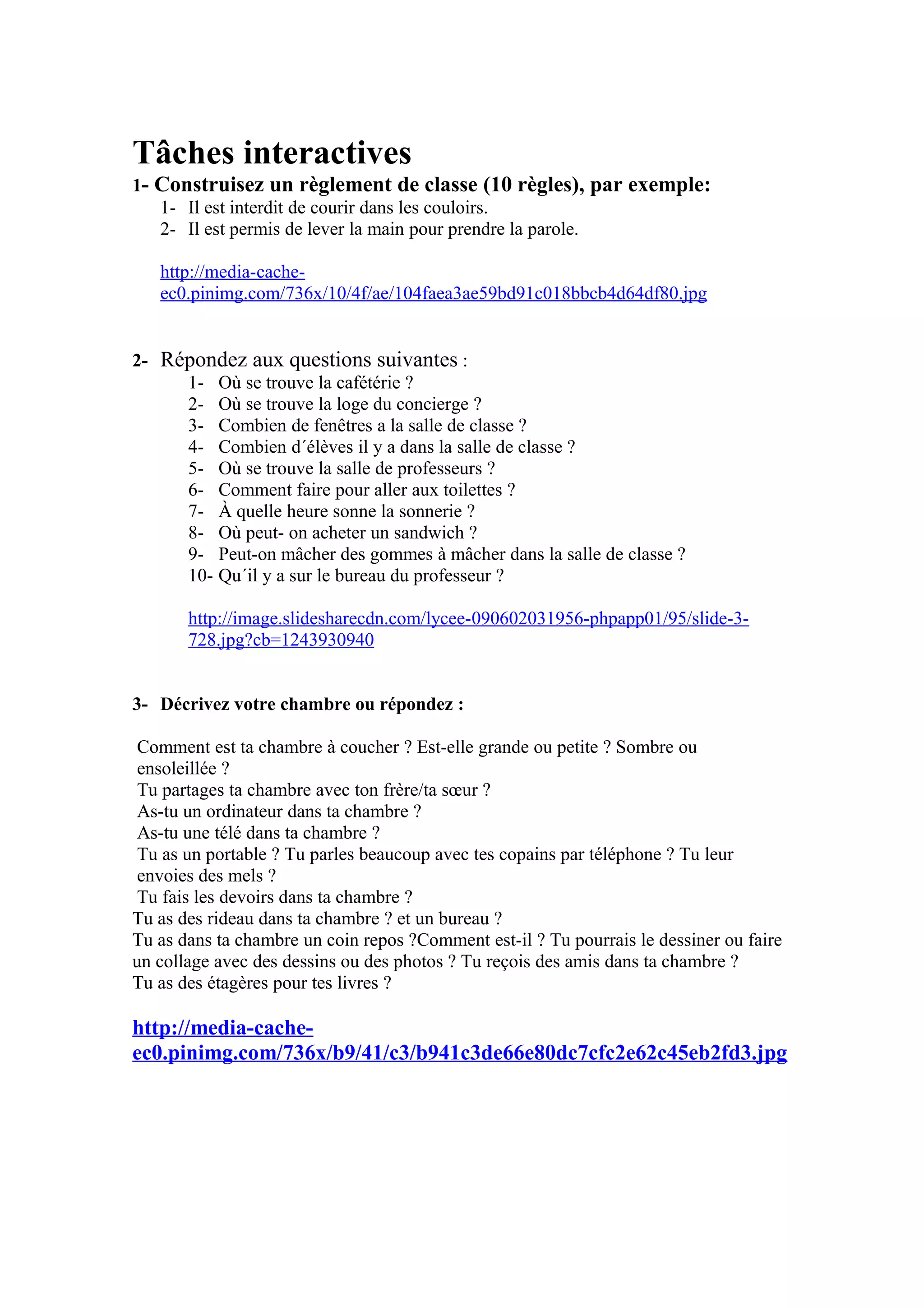 Tâches interactives

1- Construisez un règlement de classe (10 règles), par exemple:

1- Il est interdit de courir dans les couloirs.
2- Il est permis de lever la main pour prendre la parole.

http://media-cache-ec0.pinimg.com/736x/10/4f/ae/104faea3ae59bd91c018bbcb4d64df80.jpg

2- Répondez aux questions suivantes :

1- Où se trouve la cafétérie ?
2- Où se trouve la loge du concierge ?
3- Combien de fenêtres a la salle de classe ?
4- Combien d´élèves il y a dans la salle de classe ?
5- Où se trouve la salle de professeurs ?
6- Comment faire pour aller aux toilettes ?
7- À quelle heure sonne la sonnerie ?
8- Où peut- on acheter un sandwich ?
9- Peut-on mâcher des gommes à mâcher dans la salle de classe ?
10- Qu´il y a sur le bureau du professeur ?

http://image.slidesharecdn.com/lycee-090602031956-phpapp01/95/slide-3-728.jpg?cb=1243930940

3- Décrivez votre chambre ou répondez :

Comment est ta chambre à coucher ? Est-elle grande ou petite ? Sombre ou ensoleillée ?
Tu partages ta chambre avec ton frère/ta sœur ?
As-tu un ordinateur dans ta chambre ?
As-tu une télé dans ta chambre ?
Tu as un portable ? Tu parles beaucoup avec tes copains par téléphone ? Tu leur envoies des mels ?
Tu fais les devoirs dans ta chambre ?
Tu as des rideau dans ta chambre ? et un bureau ?
Tu as dans ta chambre un coin repos ?Comment est-il ? Tu pourrais le dessiner ou faire un collage avec des dessins ou des photos ? Tu reçois des amis dans ta chambre ?
Tu as des étagères pour tes livres ?

http://media-cache-ec0.pinimg.com/736x/b9/41/c3/b941c3de66e80dc7cfc2e62c45eb2fd3.jpg